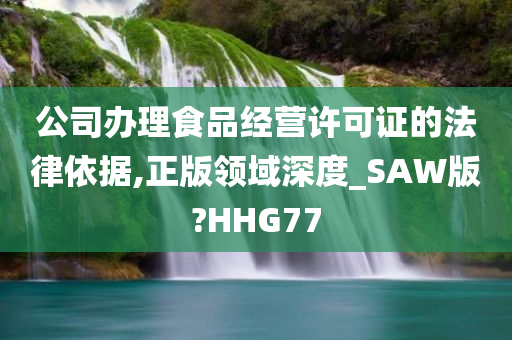 公司办理食品经营许可证的法律依据,正版领域深度_SAW版?HHG77